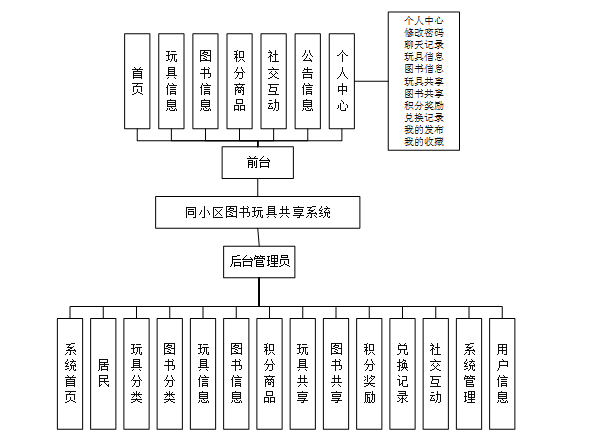 首页

玩具信息

图书信息

积分商品

社交互动

公告信息

个人中心

个人中心
修改密码
聊天记录
玩具信息
图书信息
玩具共享
图书共享
积分奖励
兑换记录
我的发布
我的收藏

前台

同小区图书玩具共享系统

后台管理员

系统首页

居民

玩具分类

图书分类

玩具信息

图书信息

积分商品

玩具共享

图书共享

积分奖励

兑换记录

社交互动

系统管理

用户信息